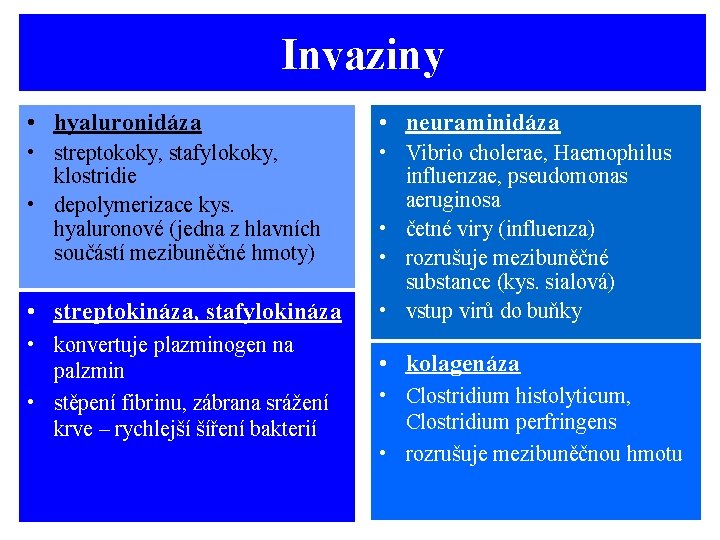 Invaziny

• hyaluronidáza
• streptokoky, stafylokoky, klostridie
• depolymerizace kys. hyaluronové (jedna z hlavních součástí mezibuněčné hmoty)

• streptokináza, stafylokináza
• konvertuje plazminogen na palzmin
• stěpení fibrinu, zábrana srážení krve – rychlejší šíření bakterií

• neuraminidáza
• Vibrio cholerae, Haemophilus influenzae, pseudomonas aeruginosa
• četné viry (influenza)
• rozrušuje mezibuněčné substance (kys. sialová)
• vstup virů do buňky

• kolagenáza
• Clostridium histolyticum, Clostridium perfringens
• rozrušuje mezibuněčnou hmotu